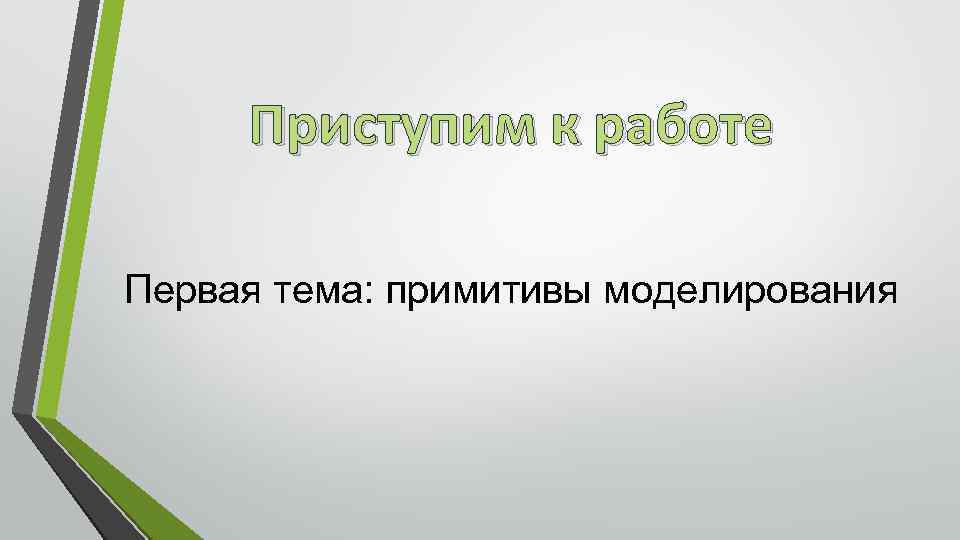 Приступим к работе

Первая тема: примитивы моделирования